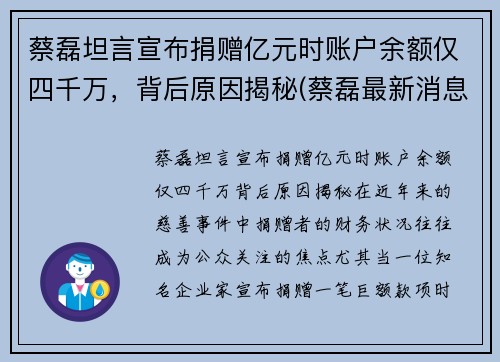 蔡磊坦言宣布捐赠亿元时账户余额仅四千万，背后原因揭秘(蔡磊最新消息

蔡磊坦言宣布捐赠亿元时账户余额仅四千万背后原因揭秘在近年来的慈善事件中捐赠者的财务状况往往成为公众关注的焦点尤其当一位知名企业家宣布捐赠一笔巨额款项时